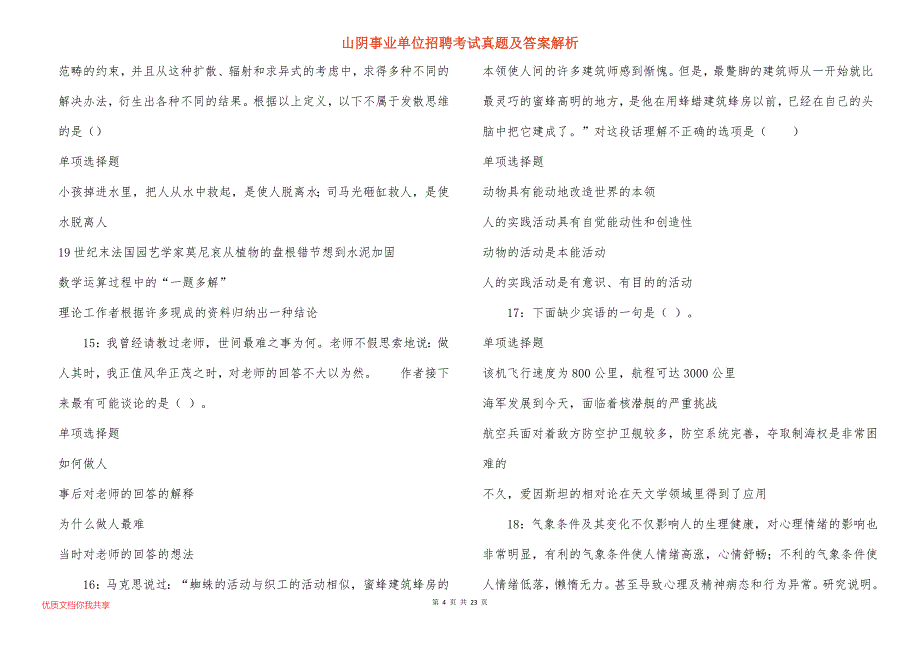 山阴事业单位招聘考试真题及答案解析

范畴的约束，并且从这种扩散、辐射和求异式的考虑中，求得多种不同的解决办法，衍生出各种不同的结果。根据以上定义，以下不属于发散思维的是（）

单项选择题

小孩掉进水里，把人从水中救起，是使人脱离水；司马光砸缸救人，是使水脱离人

19世纪末法国园艺学家莫尼哀从植物的盘根错节想到水泥加固

数学运算过程中的“一题多解”

理论工作者根据许多现成的资料归纳出一种结论

15：我曾经请教过老师，世间最难之事为何。老师不假思索地说：做人其时，我正值风华正茂之时，对老师的回答不大以为然。　　作者接下来最有可能谈论的是（ ）。

单项选择题

如何做人

事后对老师的回答的解释

为什么做人最难

当时对老师的回答的想法

16：马克思说过：“蜘蛛的活动与织工的活动相似，蜜蜂建筑蜂房的本领使人间的许多建筑师感到惭愧。但是，最蹩脚的建筑师从一开始就比最灵巧的蜜蜂高明的地方，是他在用蜂蜡建筑蜂房以前，已经在自己的头脑中把它建成了。”对这段话理解不正确的选项是（　　）

单项选择题

动物具有能动地改造世界的本领

人的实践活动具有自觉能动性和创造性

动物的活动是本能活动

人的实践活动是有意识、有目的的活动

17：下面缺少宾语的一句是（ ）。

单项选择题

该机飞行速度为800公里，航程可达3000公里

海军发展到今天，面临着核潜艇的严重挑战

航空兵面对着敌方防空护卫舰较多，防空系统完善，夺取制海权是非常困难的

不久，爱因斯坦的相对论在天文学领域里得到了应用

18：气象条件及其变化不仅影响人的生理健康，对心理情绪的影响也非常明显，有利的气象条件使人情绪高涨，心情舒畅；不利的气象条件使人情绪低落，懒惰无力。甚至导致心理及精神病态和行为异常。研究说明，

优质文档你我共享

第 4 页 共 23 页